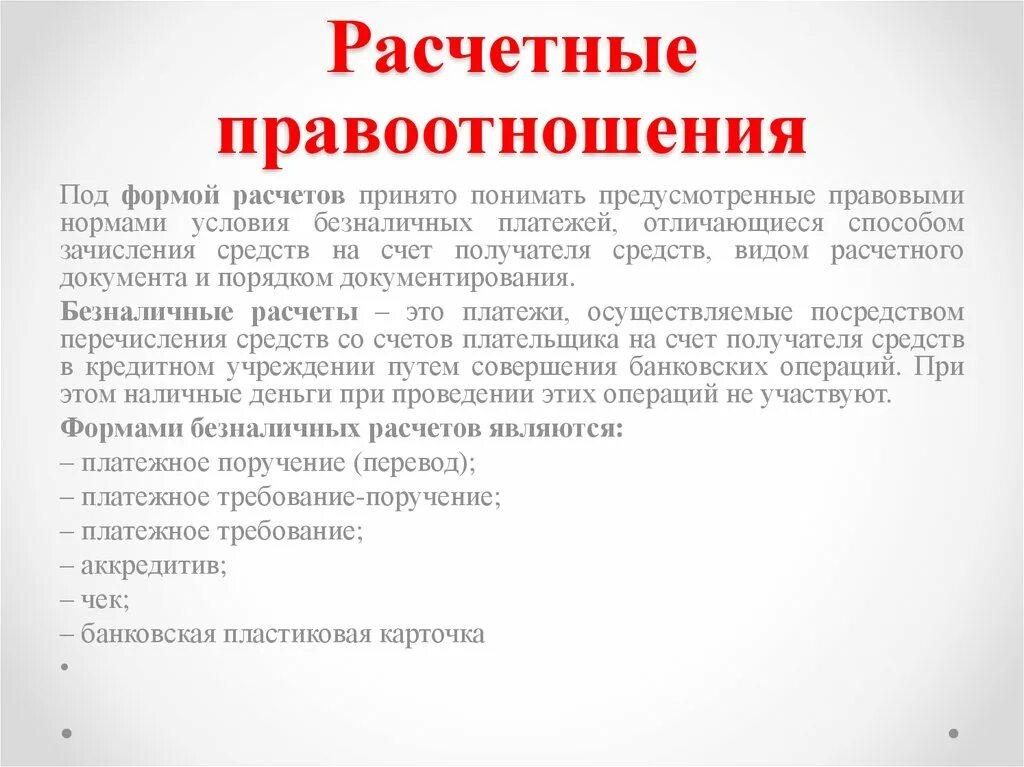 Расчетные правоотношения

Под формой расчетов принято понимать предусмотренные правовыми нормами условия безналичных платежей, отличающиеся способом зачисления средств на счет получателя средств, видом расчетного документа и порядком документирования.

Безналичные расчеты – это платежи, осуществляемые посредством перечисления средств со счетов плательщика на счет получателя средств в кредитном учреждении путем совершения банковских операций. При этом наличные деньги при проведении этих операций не участвуют.

Формами безналичных расчетов являются:
– платежное поручение (перевод);
– платежное требование-поручение;
– платежное требование;
– аккредитив;
– чек;
– банковская пластиковая карточка
•